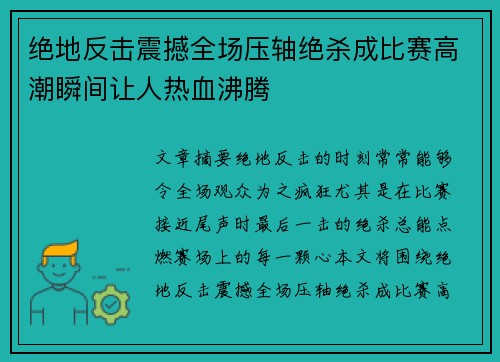 绝地反击震撼全场压轴绝杀成比赛高潮瞬间让人热血沸腾

文章摘要绝地反击的时刻常常能够令全场观众为之疯狂尤其是在比赛接近尾声时最后一击的绝杀总能点燃赛场上的每一颗心本文将围绕绝地反击震撼全场压轴绝杀成比赛高